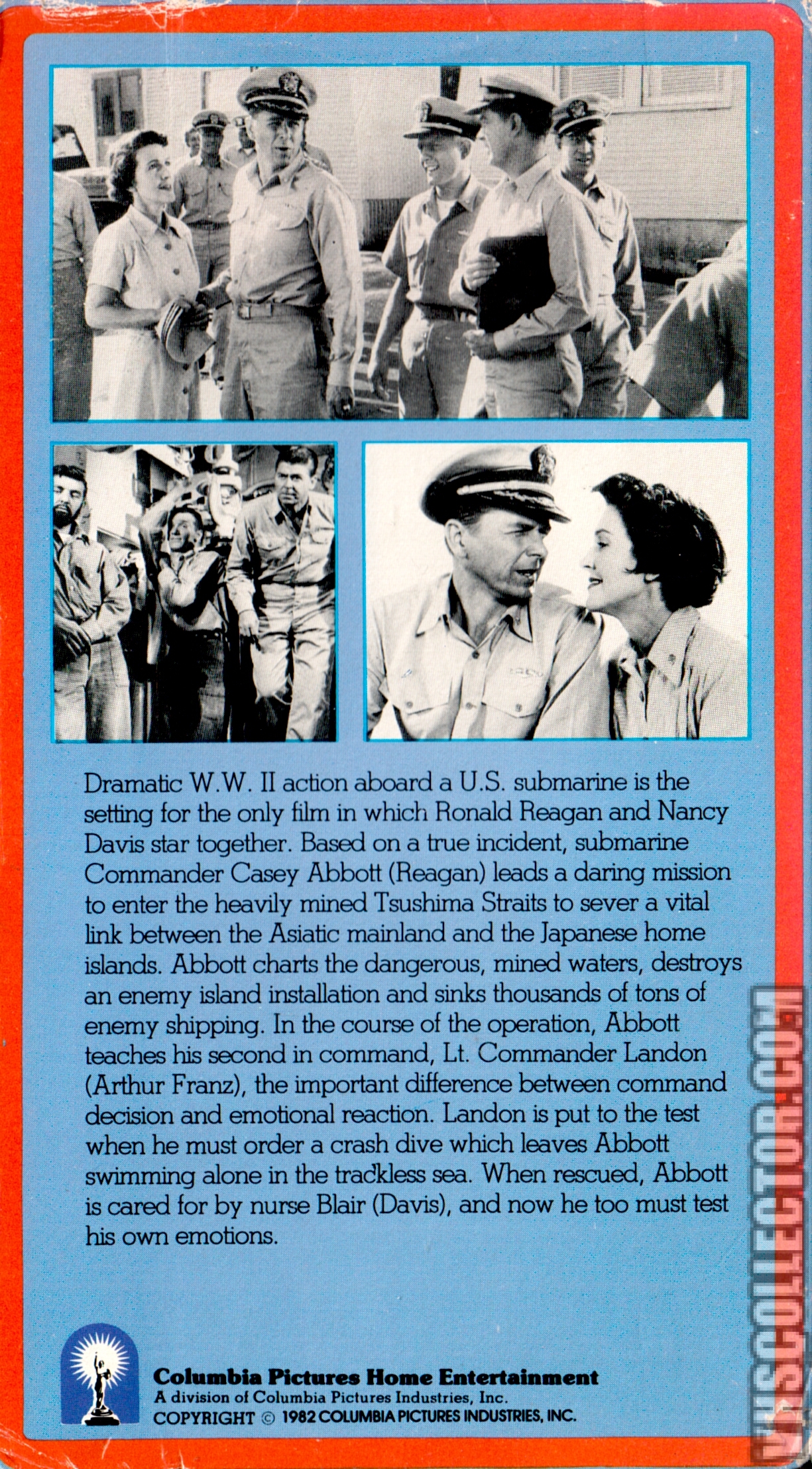 Dramatic W.W. II action aboard a U.S. submarine is the setting for the only film in which Ronald Reagan and Nancy Davis star together. Based on a true incident, submarine Commander Casey Abbott (Reagan) leads a daring mission to enter the heavily mined Tsushima Straits to sever a vital link between the Asiatic mainland and the Japanese home islands. Abbott charts the dangerous, mined waters, destroys an enemy island installation and sinks thousands of tons of enemy shipping. In the course of the operation, Abbott teaches his second in command, Lt. Commander Landon (Arthur Franz), the important difference between command decision and emotional reaction. Landon is put to the test when he must order a crash dive which leaves Abbott swimming alone in the trackless sea. When rescued, Abbott is cared for by nurse Blair (Davis), and now he too must test his own emotions.

Columbia Pictures Home Entertainment
A division of Columbia Pictures Industries, Inc.
COPYRIGHT © 1982 COLUMBIA PICTURES INDUSTRIES, INC.

VHSCOLLECTOR.COM